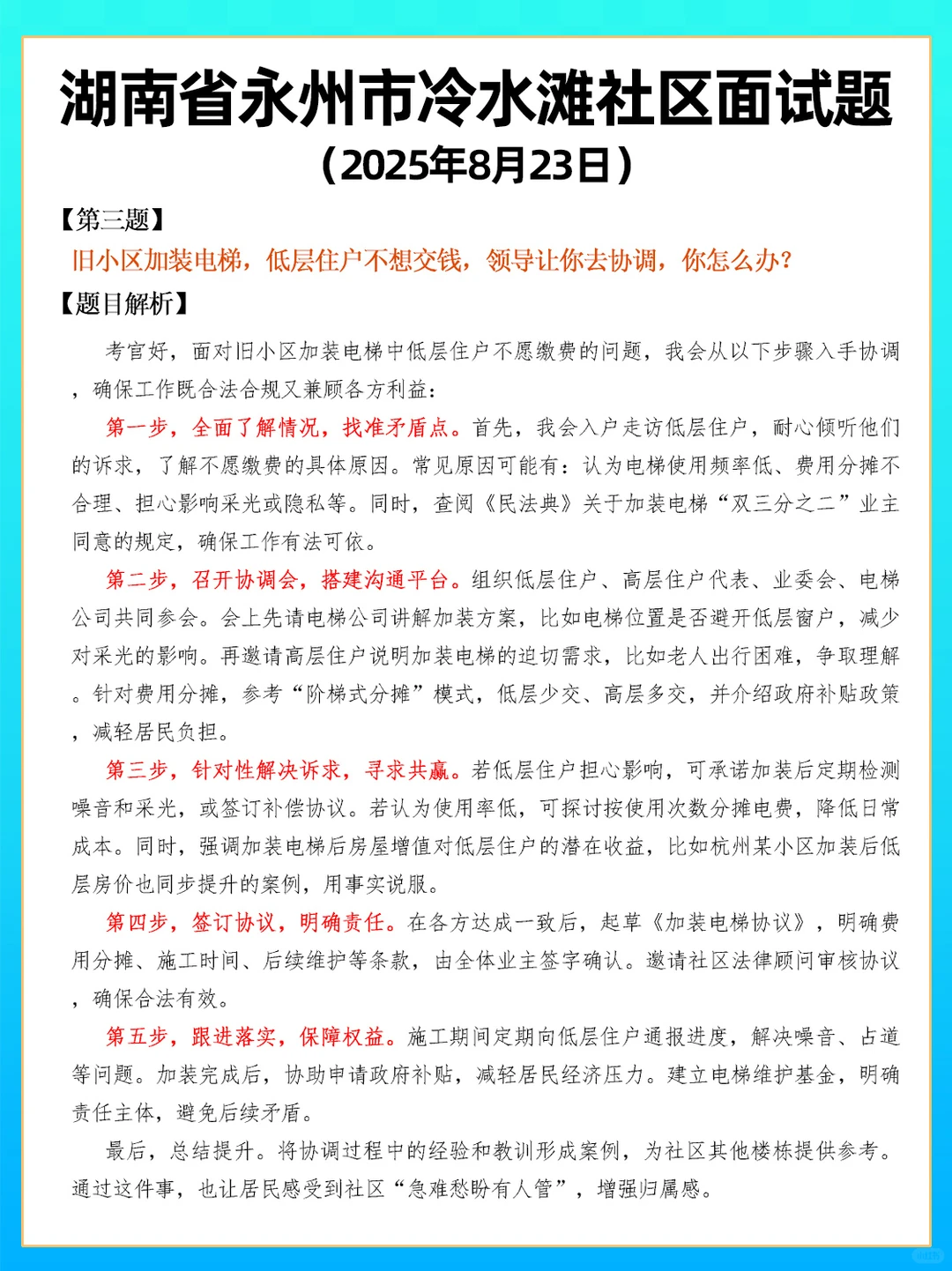 湖南省永州市冷水滩社区面试题
（2025年8月23日）

【第三题】

旧小区加装电梯，低层住户不想交钱，领导让你去协调，你怎么办？

【题目解析】

考官好，面对旧小区加装电梯中低层住户不愿缴费的问题，我会从以下步骤入手协调，确保工作既合法合规又兼顾各方利益：

第一步，全面了解情况，找准矛盾点。首先，我会入户走访低层住户，耐心倾听他们的诉求，了解不愿缴费的具体原因。常见原因可能有：认为电梯使用频率低、费用分摊不合理、担心影响采光或隐私等。同时，查阅《民法典》关于加装电梯“双三分之二”业主同意的规定，确保工作有法可依。

第二步，召开协调会，搭建沟通平台。组织低层住户、高层住户代表、业委会、电梯公司共同参会。会上先请电梯公司讲解加装方案，比如电梯位置是否避开低层窗户，减少对采光的影响。再邀请高层住户说明加装电梯的迫切需求，比如老人出行困难，争取理解。针对费用分摊，参考“阶梯式分摊”模式，低层少交、高层多交，并介绍政府补贴政策，减轻居民负担。

第三步，针对性解决诉求，寻求共赢。若低层住户担心影响，可承诺加装后定期检测噪音和采光，或签订补偿协议。若认为使用率低，可探讨按使用次数分摊电费，降低日常成本。同时，强调加装电梯后房屋增值对低层住户的潜在收益，比如杭州某小区加装后低层房价也同步提升的案例，用事实说服。

第四步，签订协议，明确责任。在各方达成一致后，起草《加装电梯协议》，明确费用分摊、施工时间、后续维护等条款，由全体业主签字确认。邀请社区法律顾问审核协议，确保合法有效。

第五步，跟进落实，保障权益。施工期间定期向低层住户通报进度，解决噪音、占道等问题。加装完成后，协助申请政府补贴，减轻居民经济压力。建立电梯维护基金，明确责任主体，避免后续矛盾。

最后，总结提升。将协调过程中的经验和教训形成案例，为社区其他楼栋提供参考。通过这件事，也让居民感受到社区“急难愁盼有人管”，增强归属感。